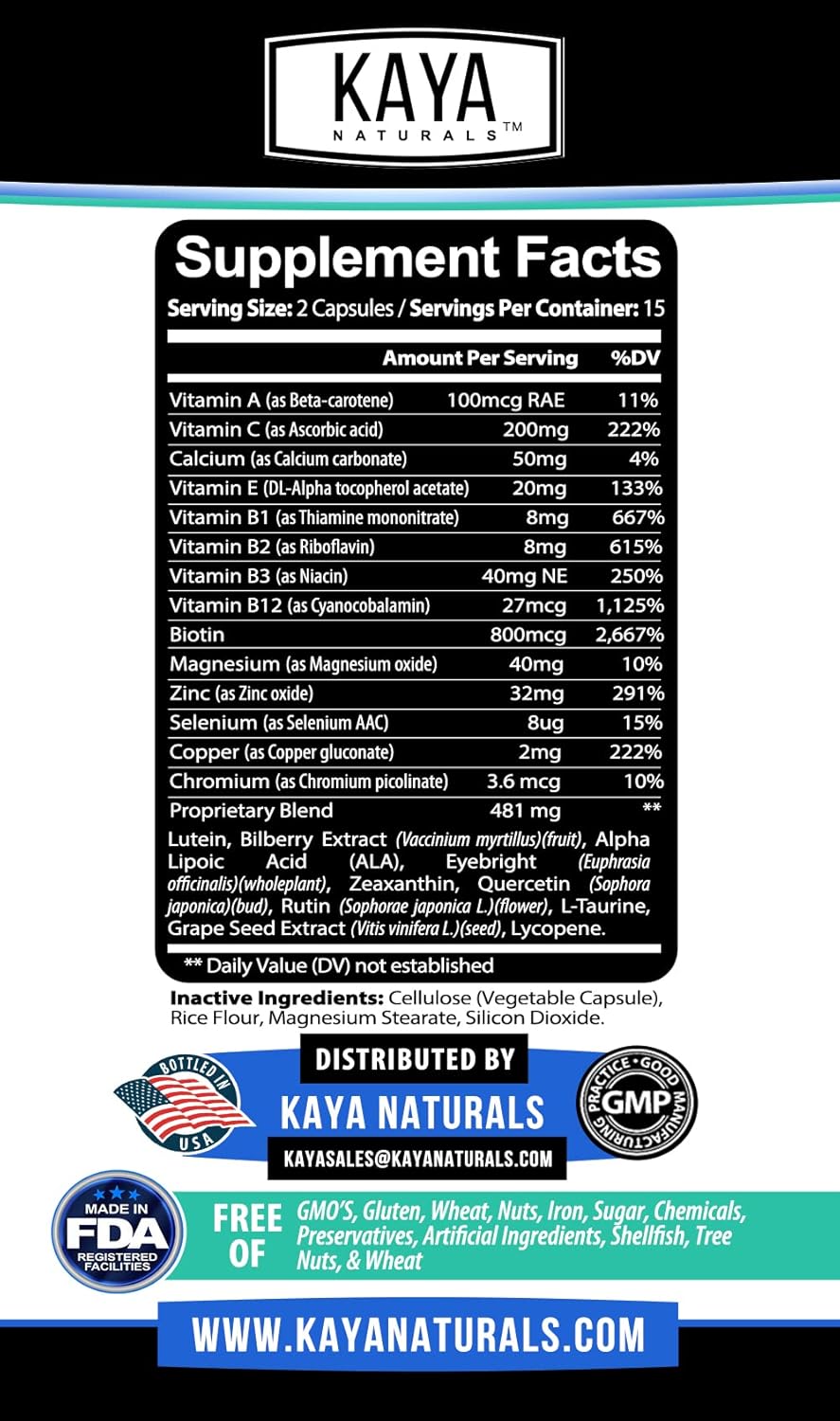 KAYA
NATURALS™

Supplement Facts

Serving Size: 2 Capsules / Servings Per Container: 15

| | Amount Per Serving | %DV |
|---|---|---|
| Vitamin A (as Beta-carotene) | 100mcg RAE | 11% |
| Vitamin C (as Ascorbic acid) | 200mg | 222% |
| Calcium (as Calcium carbonate) | 50mg | 4% |
| Vitamin E (DL-Alpha tocopherol acetate) | 20mg | 133% |
| Vitamin B1 (as Thiamine mononitrate) | 8mg | 667% |
| Vitamin B2 (as Riboflavin) | 8mg | 615% |
| Vitamin B3 (as Niacin) | 40mg NE | 250% |
| Vitamin B12 (as Cyanocobalamin) | 27mcg | 1,125% |
| Biotin | 800mcg | 2,667% |
| Magnesium (as Magnesium oxide) | 40mg | 10% |
| Zinc (as Zinc oxide) | 32mg | 291% |
| Selenium (as Selenium AAC) | 8ug | 15% |
| Copper (as Copper gluconate) | 2mg | 222% |
| Chromium (as Chromium picolinate) | 3.6 mcg | 10% |
| Proprietary Blend | 481 mg | ** |

Lutein, Bilberry Extract (Vaccinium myrtillus)(fruit), Alpha Lipoic Acid (ALA), Eyebright (Euphrasia officinalis)(wholeplant), Zeaxanthin, Quercetin (Sophora japonica)(bud), Rutin (Sophorae japonica L.)(flower), L-Taurine, Grape Seed Extract (Vitis vinifera L.)(seed), Lycopene.

** Daily Value (DV) not established

Inactive Ingredients: Cellulose (Vegetable Capsule), Rice Flour, Magnesium Stearate, Silicon Dioxide.

BOTTLED IN USA

DISTRIBUTED BY
KAYA NATURALS
KAYASALES@KAYANATURALS.COM

GOOD MANUFACTURING PRACTICE GMP

MADE IN FDA REGISTERED FACILITIES

FREE OF GMO'S, Gluten, Wheat, Nuts, Iron, Sugar, Chemicals, Preservatives, Artificial Ingredients, Shellfish, Tree Nuts, & Wheat

WWW.KAYANATURALS.COM